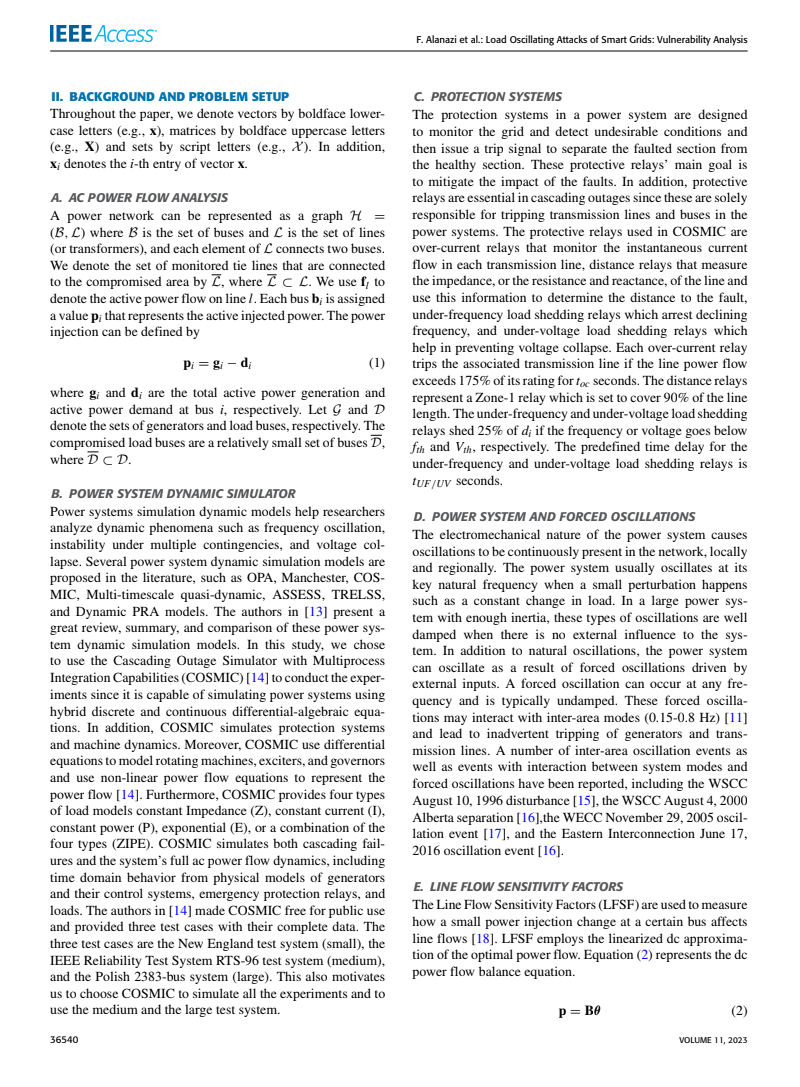 IEEE Access

F. Alanazi et al.: Load Oscillating Attacks of Smart Grids: Vulnerability Analysis

II. BACKGROUND AND PROBLEM SETUP
Throughout the paper, we denote vectors by boldface lowercase letters (e.g., $\mathbf{x}$), matrices by boldface uppercase letters (e.g., $\mathbf{X}$) and sets by script letters (e.g., $\mathcal{X}$). In addition, $\mathbf{x}_i$ denotes the $i$-th entry of vector $\mathbf{x}$.

A. AC POWER FLOW ANALYSIS
A power network can be represented as a graph $\mathcal{H} = (\mathcal{B}, \mathcal{L})$ where $\mathcal{B}$ is the set of buses and $\mathcal{L}$ is the set of lines (or transformers), and each element of $\mathcal{L}$ connects two buses. We denote the set of monitored tie lines that are connected to the compromised area by $\overline{\mathcal{L}}$, where $\overline{\mathcal{L}} \subset \mathcal{L}$. We use $\mathbf{f}_l$ to denote the active power flow on line $l$. Each bus $\mathbf{b}_i$ is assigned a value $\mathbf{p}_i$ that represents the active injected power. The power injection can be defined by

$\mathbf{p}_i = \mathbf{g}_i - \mathbf{d}_i$ (1)

where $\mathbf{g}_i$ and $\mathbf{d}_i$ are the total active power generation and active power demand at bus $i$, respectively. Let $\mathcal{G}$ and $\mathcal{D}$ denote the sets of generators and load buses, respectively. The compromised load buses are a relatively small set of buses $\overline{\mathcal{D}}$, where $\overline{\mathcal{D}} \subset \mathcal{D}$.

B. POWER SYSTEM DYNAMIC SIMULATOR
Power systems simulation dynamic models help researchers analyze dynamic phenomena such as frequency oscillation, instability under multiple contingencies, and voltage collapse. Several power system dynamic simulation models are proposed in the literature, such as OPA, Manchester, COSMIC, Multi-timescale quasi-dynamic, ASSESS, TRELSS, and Dynamic PRA models. The authors in [13] present a great review, summary, and comparison of these power system dynamic simulation models. In this study, we chose to use the Cascading Outage Simulator with Multiprocess Integration Capabilities (COSMIC) [14] to conduct the experiments since it is capable of simulating power systems using hybrid discrete and continuous differential-algebraic equations. In addition, COSMIC simulates protection systems and machine dynamics. Moreover, COSMIC use differential equations to model rotating machines, exciters, and governors and use non-linear power flow equations to represent the power flow [14]. Furthermore, COSMIC provides four types of load models constant Impedance (Z), constant current (I), constant power (P), exponential (E), or a combination of the four types (ZIPE). COSMIC simulates both cascading failures and the system's full ac power flow dynamics, including time domain behavior from physical models of generators and their control systems, emergency protection relays, and loads. The authors in [14] made COSMIC free for public use and provided three test cases with their complete data. The three test cases are the New England test system (small), the IEEE Reliability Test System RTS-96 test system (medium), and the Polish 2383-bus system (large). This also motivates us to choose COSMIC to simulate all the experiments and to use the medium and the large test system.

C. PROTECTION SYSTEMS
The protection systems in a power system are designed to monitor the grid and detect undesirable conditions and then issue a trip signal to separate the faulted section from the healthy section. These protective relays' main goal is to mitigate the impact of the faults. In addition, protective relays are essential in cascading outages since these are solely responsible for tripping transmission lines and buses in the power systems. The protective relays used in COSMIC are over-current relays that monitor the instantaneous current flow in each transmission line, distance relays that measure the impedance, or the resistance and reactance, of the line and use this information to determine the distance to the fault, under-frequency load shedding relays which arrest declining frequency, and under-voltage load shedding relays which help in preventing voltage collapse. Each over-current relay trips the associated transmission line if the line power flow exceeds 175% of its rating for $t_{oc}$ seconds. The distance relays represent a Zone-1 relay which is set to cover 90% of the line length. The under-frequency and under-voltage load shedding relays shed 25% of $d_i$ if the frequency or voltage goes below $f_{th}$ and $V_{th}$, respectively. The predefined time delay for the under-frequency and under-voltage load shedding relays is $t_{UF/UV}$ seconds.

D. POWER SYSTEM AND FORCED OSCILLATIONS
The electromechanical nature of the power system causes oscillations to be continuously present in the network, locally and regionally. The power system usually oscillates at its key natural frequency when a small perturbation happens such as a constant change in load. In a large power system with enough inertia, these types of oscillations are well damped when there is no external influence to the system. In addition to natural oscillations, the power system can oscillate as a result of forced oscillations driven by external inputs. A forced oscillation can occur at any frequency and is typically undamped. These forced oscillations may interact with inter-area modes (0.15-0.8 Hz) [11] and lead to inadvertent tripping of generators and transmission lines. A number of inter-area oscillation events as well as events with interaction between system modes and forced oscillations have been reported, including the WSCC August 10, 1996 disturbance [15], the WSCC August 4, 2000 Alberta separation [16],the WECC November 29, 2005 oscillation event [17], and the Eastern Interconnection June 17, 2016 oscillation event [16].

E. LINE FLOW SENSITIVITY FACTORS
The Line Flow Sensitivity Factors (LFSF) are used to measure how a small power injection change at a certain bus affects line flows [18]. LFSF employs the linearized dc approximation of the optimal power flow. Equation (2) represents the dc power flow balance equation.

$\mathbf{p} = \mathbf{B}\boldsymbol{\theta}$ (2)

36540

VOLUME 11, 2023